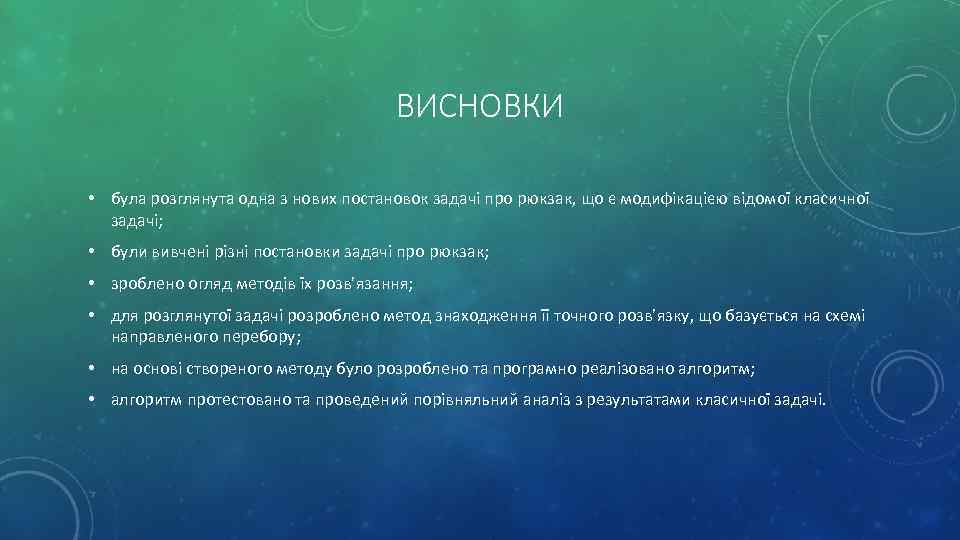 ВИСНОВКИ

• була розглянута одна з нових постановок задачі про рюкзак, що є модифікацією відомої класичної задачі;

• були вивчені різні постановки задачі про рюкзак;

• зроблено огляд методів їх розв'язання;

• для розглянутої задачі розроблено метод знаходження її точного розв'язку, що базується на схемі направленого перебору;

• на основі створеного методу було розроблено та програмно реалізовано алгоритм;

• алгоритм протестовано та проведений порівняльний аналіз з результатами класичної задачі.